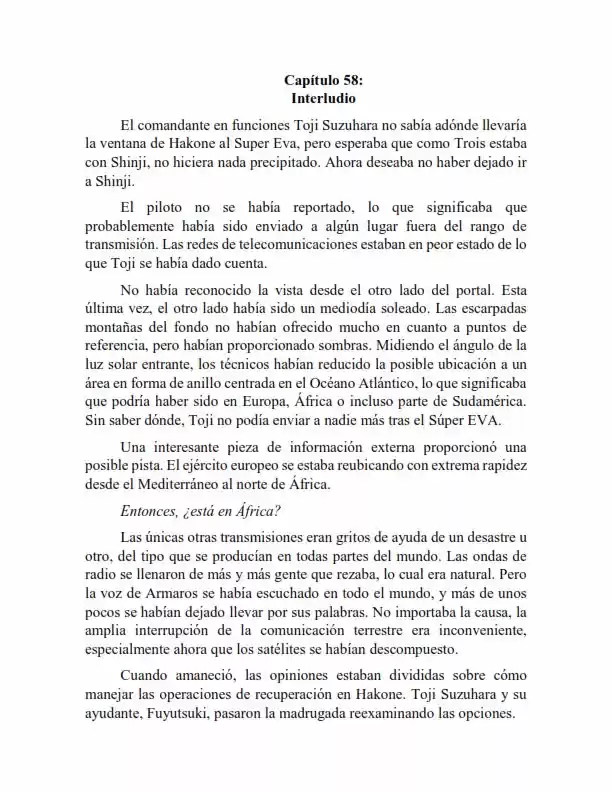 Capítulo 58:
Interludio

El comandante en funciones Toji Suzuhara no sabía adónde llevaría la ventana de Hakone al Super Eva, pero esperaba que como Trois estaba con Shinji, no hiciera nada precipitado. Ahora deseaba no haber dejado ir a Shinji.

El piloto no se había reportado, lo que significaba que probablemente había sido enviado a algún lugar fuera del rango de transmisión. Las redes de telecomunicaciones estaban en peor estado de lo que Toji se había dado cuenta.

No había reconocido la vista desde el otro lado del portal. Esta última vez, el otro lado había sido un mediodía soleado. Las escarpadas montañas del fondo no habían ofrecido mucho en cuanto a puntos de referencia, pero habían proporcionado sombras. Midiendo el ángulo de la luz solar entrante, los técnicos habían reducido la posible ubicación a un área en forma de anillo centrada en el Océano Atlántico, lo que significaba que podría haber sido en Europa, África o incluso parte de Sudamérica. Sin saber dónde, Toji no podía enviar a nadie más tras el Súper EVA.

Una interesante pieza de información externa proporcionó una posible pista. El ejército europeo se estaba reubicando con extrema rapidez desde el Mediterráneo al norte de África.

Entonces, ¿está en África?

Las únicas otras transmisiones eran gritos de ayuda de un desastre u otro, del tipo que se producían en todas partes del mundo. Las ondas de radio se llenaron de más y más gente que rezaba, lo cual era natural. Pero la voz de Armaros se había escuchado en todo el mundo, y más de unos pocos se habían dejado llevar por sus palabras. No importaba la causa, la amplia interrupción de la comunicación terrestre era inconveniente, especialmente ahora que los satélites se habían descompuesto.

Cuando amaneció, las opiniones estaban divididas sobre cómo manejar las operaciones de recuperación en Hakone. Toji Suzuhara y su ayudante, Fuyutsuki, pasaron la madrugada reexaminando las opciones.